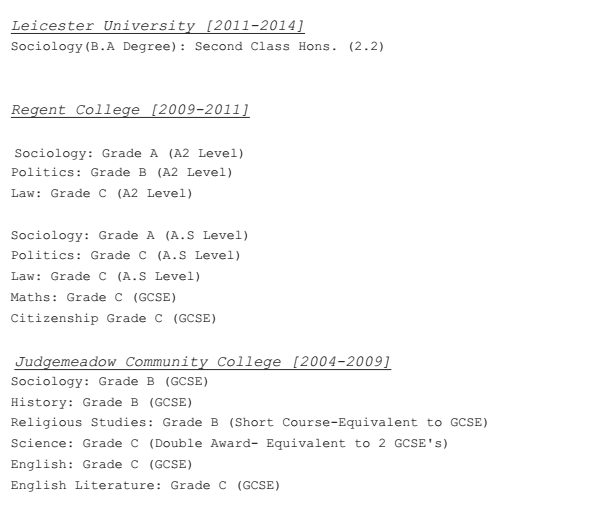 Leicester University [2011-2014]
Sociology(B.A Degree): Second Class Hons. (2.2)

Regent College [2009-2011]

Sociology: Grade A (A2 Level)
Politics: Grade B (A2 Level)
Law: Grade C (A2 Level)

Sociology: Grade A (A.S Level)
Politics: Grade C (A.S Level)
Law: Grade C (A.S Level)
Maths: Grade C (GCSE)
Citizenship Grade C (GCSE)

Judgemeadow Community College [2004-2009]
Sociology: Grade B (GCSE)
History: Grade B (GCSE)
Religious Studies: Grade B (Short Course-Equivalent to GCSE)
Science: Grade C (Double Award- Equivalent to 2 GCSE's)
English: Grade C (GCSE)
English Literature: Grade C (GCSE)